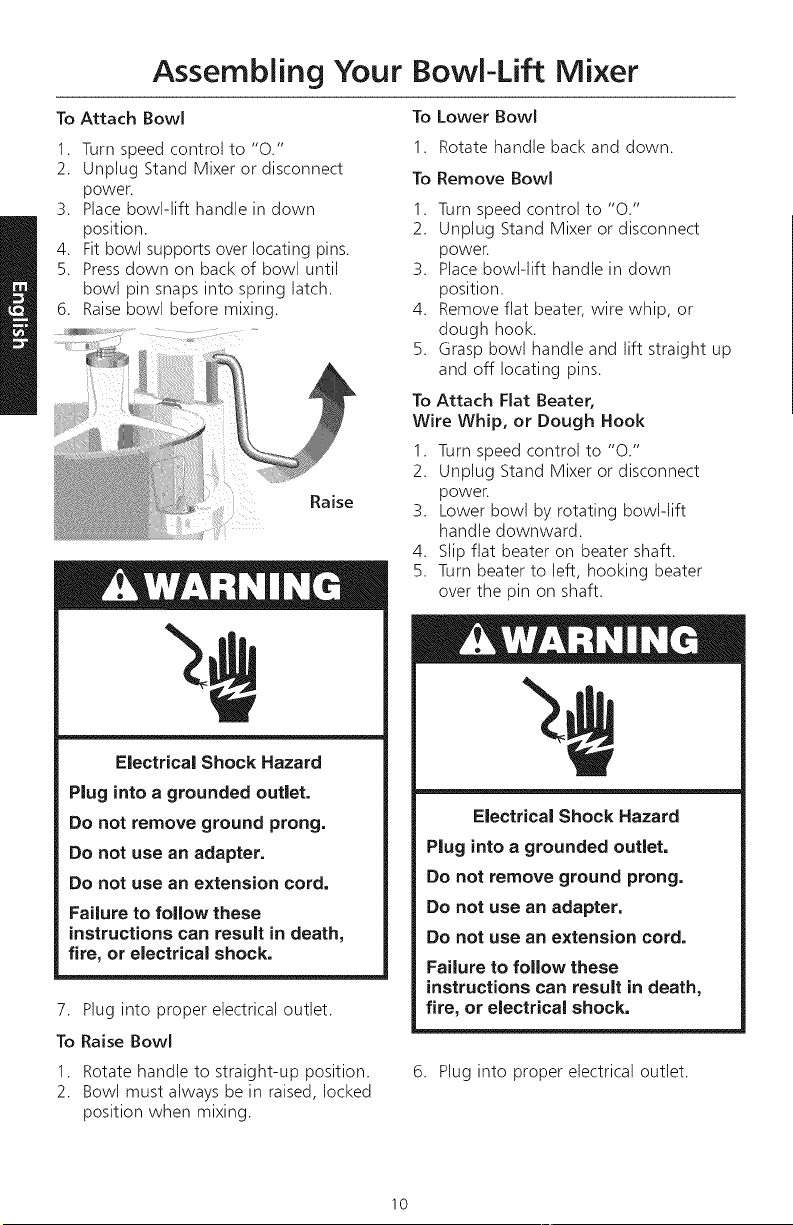 Assembling Your Bowl-Lift Mixer

English

To Attach Bowl

1. Turn speed control to "O."
2. Unplug Stand Mixer or disconnect power.
3. Place bowl-lift handle in down position.
4. Fit bowl supports over locating pins.
5. Press down on back of bowl until bowl pin snaps into spring latch.
6. Raise bowl before mixing.

Raise

WARNING

Electrical Shock Hazard

Plug into a grounded outlet.

Do not remove ground prong.

Do not use an adapter.

Do not use an extension cord.

Failure to follow these instructions can result in death, fire, or electrical shock.

7. Plug into proper electrical outlet.

To Raise Bowl

1. Rotate handle to straight-up position.
2. Bowl must always be in raised, locked position when mixing.

To Lower Bowl

1. Rotate handle back and down.

To Remove Bowl

1. Turn speed control to "O."
2. Unplug Stand Mixer or disconnect power.
3. Place bowl-lift handle in down position.
4. Remove flat beater, wire whip, or dough hook.
5. Grasp bowl handle and lift straight up and off locating pins.

To Attach Flat Beater, Wire Whip, or Dough Hook

1. Turn speed control to "O."
2. Unplug Stand Mixer or disconnect power.
3. Lower bowl by rotating bowl-lift handle downward.
4. Slip flat beater on beater shaft.
5. Turn beater to left, hooking beater over the pin on shaft.

WARNING

Electrical Shock Hazard

Plug into a grounded outlet.

Do not remove ground prong.

Do not use an adapter.

Do not use an extension cord.

Failure to follow these instructions can result in death, fire, or electrical shock.

6. Plug into proper electrical outlet.

10